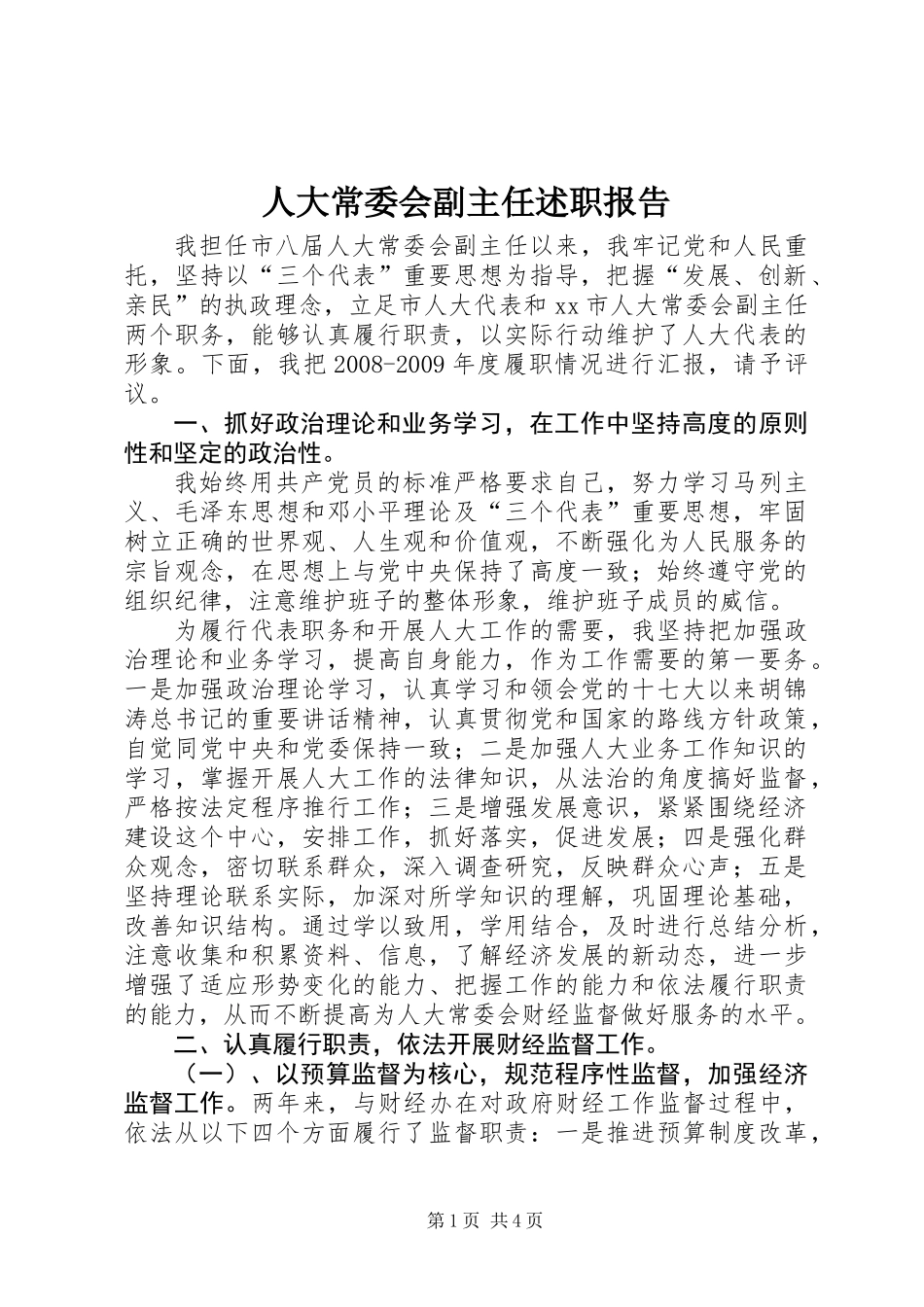 人大常委会副主任述职报告

我担任市八届人大常委会副主任以来，我牢记党和人民重托，坚持以“三个代表”重要思想为指导，把握“发展、创新、亲民”的执政理念，立足市人大代表和xx市人大常委会副主任两个职务，能够认真履行职责，以实际行动维护了人大代表的形象。下面，我把2008-2009年度履职情况进行汇报，请予评议。

一、抓好政治理论和业务学习，在工作中坚持高度的原则性和坚定的政治性。

我始终用共产党员的标准严格要求自己，努力学习马列主义、毛泽东思想和邓小平理论及“三个代表”重要思想，牢固树立正确的世界观、人生观和价值观，不断强化为人民服务的宗旨观念，在思想上与党中央保持了高度一致；始终遵守党的组织纪律，注意维护班子的整体形象，维护班子成员的威信。

为履行代表职务和开展人大工作的需要，我坚持把加强政治理论和业务学习，提高自身能力，作为工作需要的第一要务。一是加强政治理论学习，认真学习和领会党的十七大以来胡锦涛总书记的重要讲话精神，认真贯彻党和国家的路线方针政策，自觉同党中央和党委保持一致；二是加强人大业务工作知识的学习，掌握开展人大工作的法律知识，从法治的角度搞好监督，严格按法定程序推行工作；三是增强发展意识，紧紧围绕经济建设这个中心，安排工作，抓好落实，促进发展；四是强化群众观念，密切联系群众，深入调查研究，反映群众心声；五是坚持理论联系实际，加深对所学知识的理解，巩固理论基础，改善知识结构。通过学以致用，学用结合，及时进行总结分析，注意收集和积累资料、信息，了解经济发展的新动态，进一步增强了适应形势变化的能力、把握工作的能力和依法履行职责的能力，从而不断提高为人大常委会财经监督做好服务的水平。

二、认真履行职责，依法开展财经监督工作。

（一）、以预算监督为核心，规范程序性监督，加强经济监督工作。两年来，与财经办在对政府财经工作监督过程中，依法从以下四个方面履行了监督职责：一是推进预算制度改革，

第1页 共4页